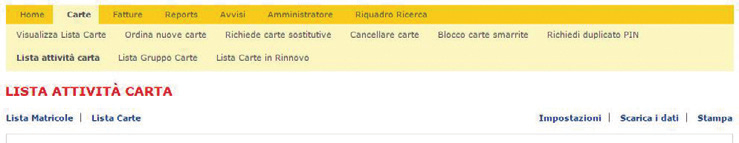 Home Carte Fatture Reports Avvisi Amministratore Riquadro Ricerca

Visualizza Lista Carte Ordina nuove carte Richiede carte sostitutive Cancellare carte Blocco carte smarrite Richiedi duplicato PIN

Lista attività carta Lista Gruppo Carte Lista Carte in Rinnovo

LISTA ATTIVITÀ CARTA

Lista Matricole | Lista Carte

Impostazioni | Scarica i dati | Stampa